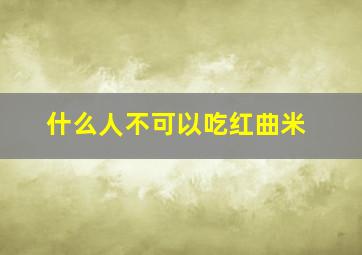 什么人不可以吃红曲米